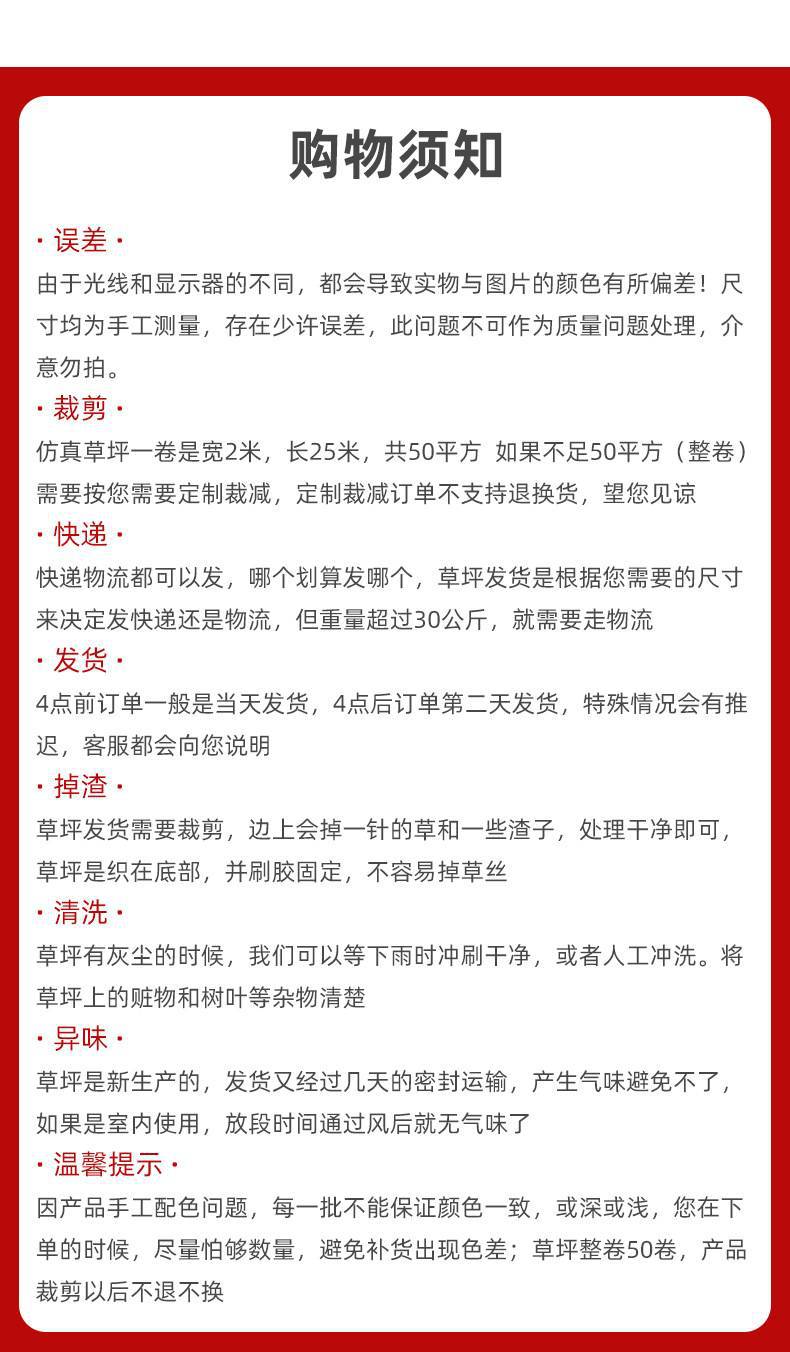 购物须知

· 误差 ·

由于光线和显示器的不同，都会导致实物与图片的颜色有所偏差！尺寸均为手工测量，存在少许误差，此问题不可作为质量问题处理，介意勿拍。

· 裁剪 ·

仿真草坪一卷是宽2米，长25米，共50平方 如果不足50平方（整卷）需要按您需要定制裁减，定制裁减订单不支持退换货，望您见谅

· 快递 ·

快递物流都可以发，哪个划算发哪个，草坪发货是根据您需要的尺寸来决定发快递还是物流，但重量超过30公斤，就需要走物流

· 发货 ·

4点前订单一般是当天发货，4点后订单第二天发货，特殊情况会有推迟，客服都会向您说明

· 掉渣 ·

草坪发货需要裁剪，边上会掉一针的草和一些渣子，处理干净即可，草坪是织在底部，并刷胶固定，不容易掉草丝

· 清洗 ·

草坪有灰尘的时候，我们可以等下雨时冲刷干净，或者人工冲洗。将草坪上的赃物和树叶等杂物清楚

· 异味 ·

草坪是新生产的，发货又经过几天的密封运输，产生气味避免不了，如果是室内使用，放段时间通过风后就无气味了

· 温馨提示 ·

因产品手工配色问题，每一批不能保证颜色一致，或深或浅，您在下单的时候，尽量怕够数量，避免补货出现色差；草坪整卷50卷，产品裁剪以后不退不换